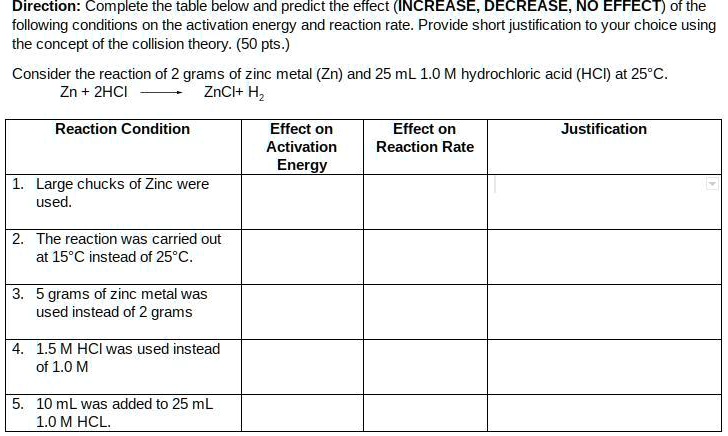 **Direction:** Complete the table below and predict the effect (**INCREASE, DECREASE, NO EFFECT**) of the following conditions on the activation energy and reaction rate. Provide short justification to your choice using the concept of the collision theory. (50 pts.)

Consider the reaction of 2 grams of zinc metal (Zn) and 25 mL 1.0 M hydrochloric acid (HCl) at 25°C.

$Zn + 2HCl \longrightarrow ZnCl + H_2$

| Reaction Condition | Effect on Activation Energy | Effect on Reaction Rate | Justification |
|---|---|---|---|
| 1. Large chucks of Zinc were used. | | | |
| 2. The reaction was carried out at 15°C instead of 25°C. | | | |
| 3. 5 grams of zinc metal was used instead of 2 grams | | | |
| 4. 1.5 M HCl was used instead of 1.0 M | | | |
| 5. 10 mL was added to 25 mL 1.0 M HCL. | | | |